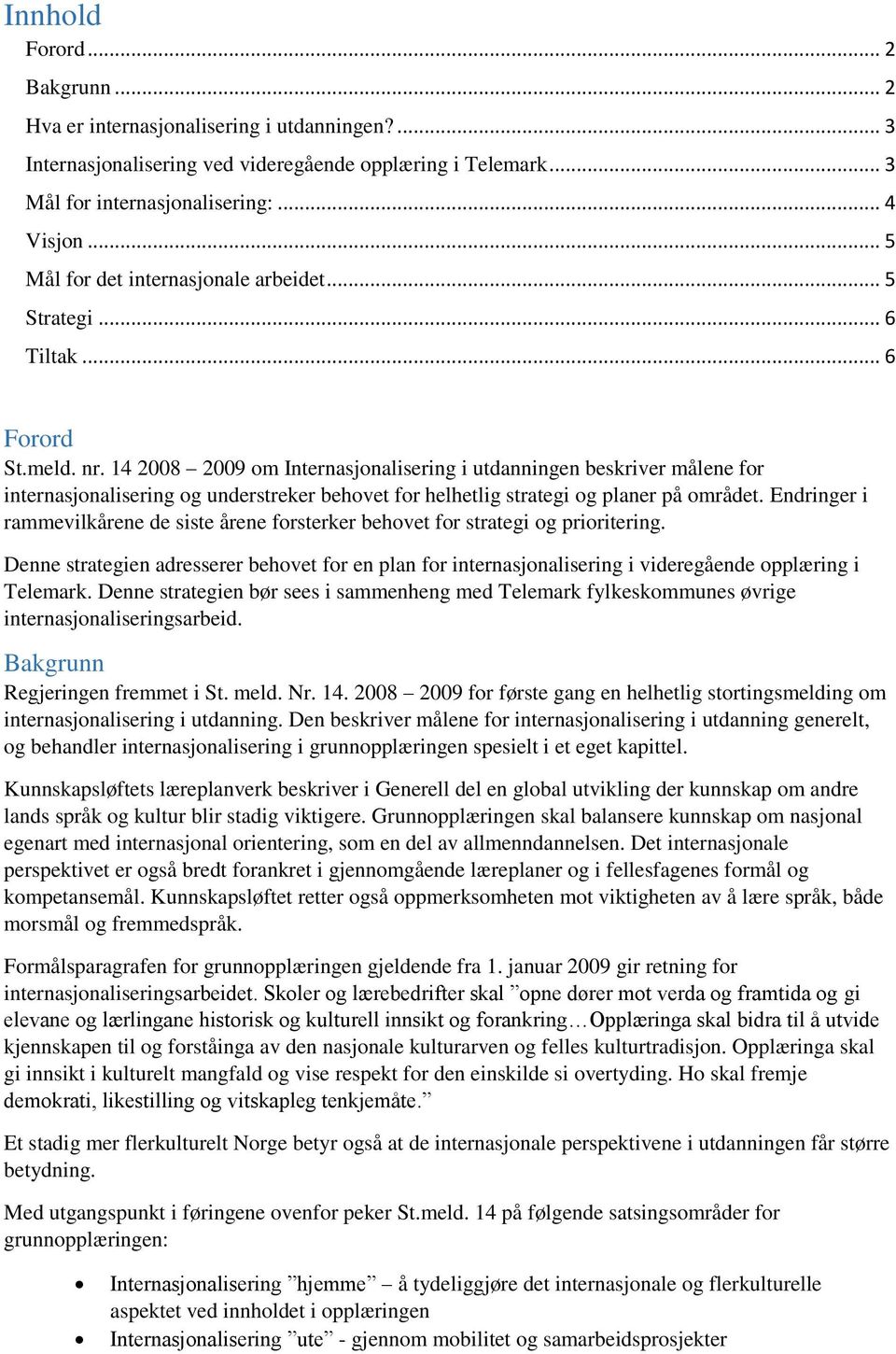 Innhold

Forord ... 2

Bakgrunn ... 2

Hva er internasjonalisering i utdanningen? ... 3

Internasjonalisering ved videregående opplæring i Telemark ... 3

Mål for internasjonalisering: ... 4

Visjon ... 5

Mål for det internasjonale arbeidet ... 5

Strategi ... 6

Tiltak ... 6

Forord

St.meld. nr. 14 2008 – 2009 om Internasjonalisering i utdanningen beskriver målene for internasjonalisering og understreker behovet for helhetlig strategi og planer på området. Endringer i rammevilkårene de siste årene forsterker behovet for strategi og prioritering.

Denne strategien adresserer behovet for en plan for internasjonalisering i videregående opplæring i Telemark. Denne strategien bør sees i sammenheng med Telemark fylkeskommunes øvrige internasjonaliseringsarbeid.

Bakgrunn

Regjeringen fremmet i St. meld. Nr. 14. 2008 – 2009 for første gang en helhetlig stortingsmelding om internasjonalisering i utdanning. Den beskriver målene for internasjonalisering i utdanning generelt, og behandler internasjonalisering i grunnopplæringen spesielt i et eget kapittel.

Kunnskapsløftets læreplanverk beskriver i Generell del en global utvikling der kunnskap om andre lands språk og kultur blir stadig viktigere. Grunnopplæringen skal balansere kunnskap om nasjonal egenart med internasjonal orientering, som en del av allmenndannelsen. Det internasjonale perspektivet er også bredt forankret i gjennomgående læreplaner og i fellesfagenes formål og kompetansemål. Kunnskapsløftet retter også oppmerksomheten mot viktigheten av å lære språk, både morsmål og fremmedspråk.

Formålsparagrafen for grunnopplæringen gjeldende fra 1. januar 2009 gir retning for internasjonaliseringsarbeidet. Skoler og lærebedrifter skal ”opne dører mot verda og framtida og gi elevane og lærlingane historisk og kulturell innsikt og forankring…Opplæringa skal bidra til å utvide kjennskapen til og forståinga av den nasjonale kulturarven og felles kulturtradisjon. Opplæringa skal gi innsikt i kulturelt mangfald og vise respekt for den einskilde si overtyding. Ho skal fremje demokrati, likestilling og vitskapleg tenkjemåte.”

Et stadig mer flerkulturelt Norge betyr også at de internasjonale perspektivene i utdanningen får større betydning.

Med utgangspunkt i føringene ovenfor peker St.meld. 14 på følgende satsingsområder for grunnopplæringen:

• Internasjonalisering ”hjemme” – å tydeliggjøre det internasjonale og flerkulturelle aspektet ved innholdet i opplæringen
• Internasjonalisering ”ute” - gjennom mobilitet og samarbeidsprosjekter